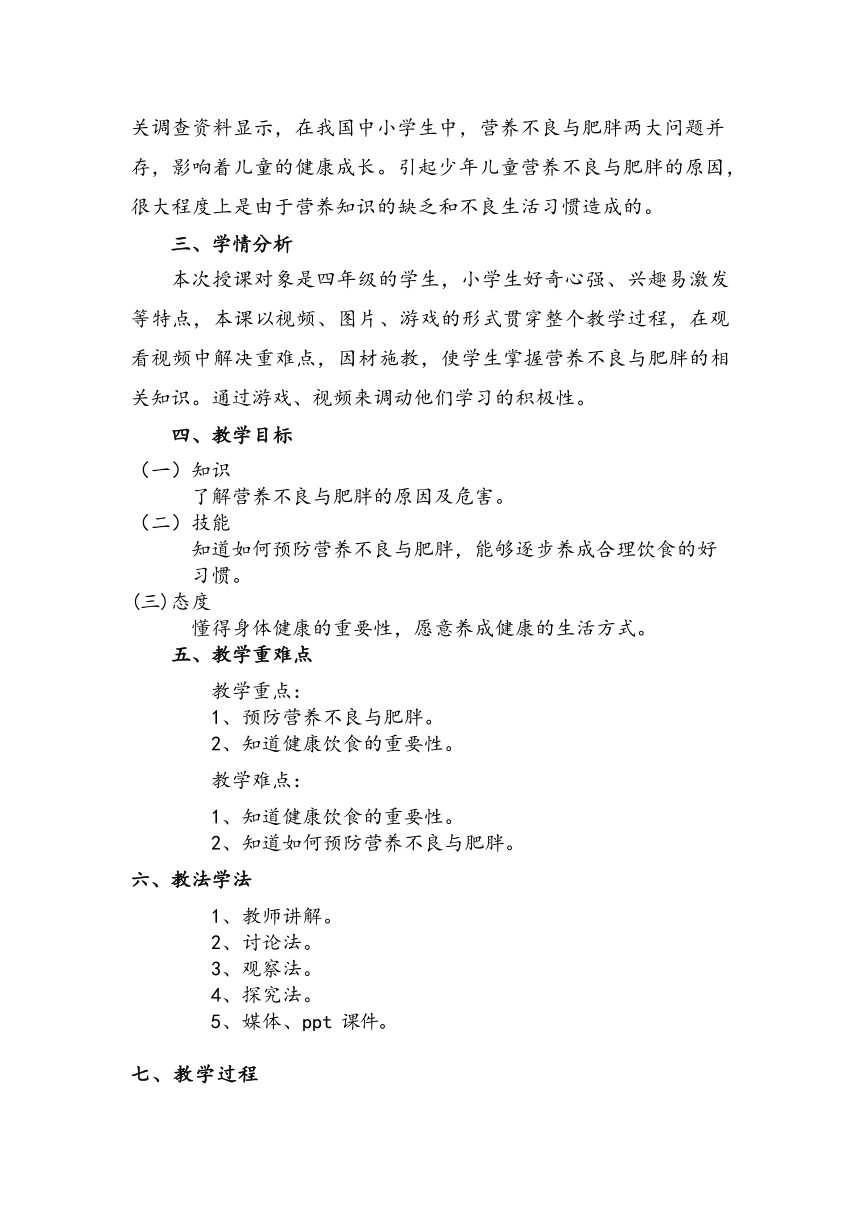 关调查资料显示，在我国中小学生中，营养不良与肥胖两大问题并存，影响着儿童的健康成长。引起少年儿童营养不良与肥胖的原因，很大程度上是由于营养知识的缺乏和不良生活习惯造成的。

三、学情分析

本次授课对象是四年级的学生，小学生好奇心强、兴趣易激发等特点，本课以视频、图片、游戏的形式贯穿整个教学过程，在观看视频中解决重难点，因材施教，使学生掌握营养不良与肥胖的相关知识。通过游戏、视频来调动他们学习的积极性。

四、教学目标

（一）知识

了解营养不良与肥胖的原因及危害。

（二）技能

知道如何预防营养不良与肥胖，能够逐步养成合理饮食的好习惯。

(三)态度

懂得身体健康的重要性，愿意养成健康的生活方式。

五、教学重难点

教学重点：

1、预防营养不良与肥胖。

2、知道健康饮食的重要性。

教学难点：

1、知道健康饮食的重要性。

2、知道如何预防营养不良与肥胖。

六、教法学法

1、教师讲解。

2、讨论法。

3、观察法。

4、探究法。

5、媒体、ppt 课件。

七、教学过程